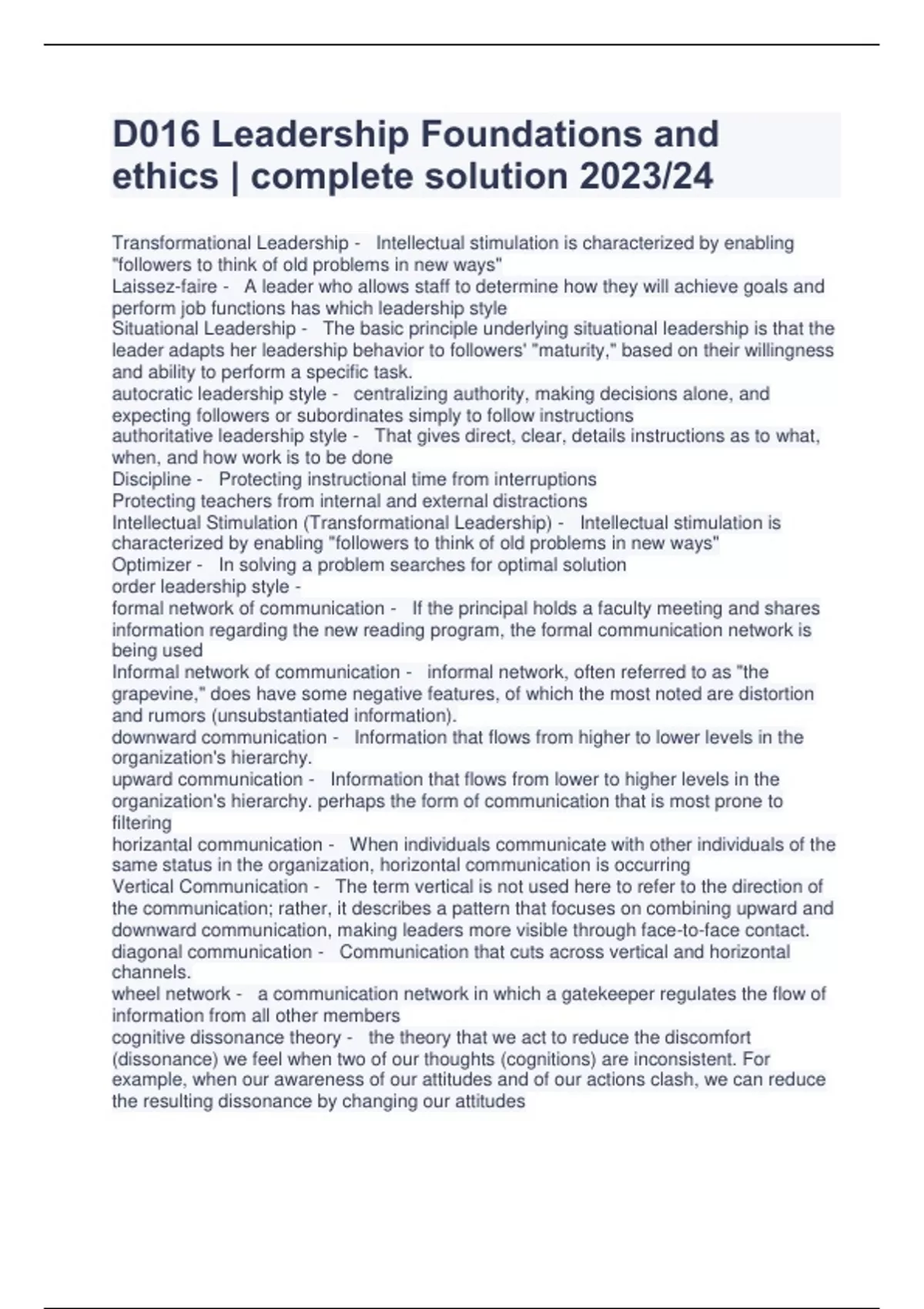 D016 Leadership Foundations and ethics | complete solution 2023/24

Transformational Leadership - Intellectual stimulation is characterized by enabling "followers to think of old problems in new ways"
Laissez-faire - A leader who allows staff to determine how they will achieve goals and perform job functions has which leadership style
Situational Leadership - The basic principle underlying situational leadership is that the leader adapts her leadership behavior to followers' "maturity," based on their willingness and ability to perform a specific task.
autocratic leadership style - centralizing authority, making decisions alone, and expecting followers or subordinates simply to follow instructions
authoritative leadership style - That gives direct, clear, details instructions as to what, when, and how work is to be done
Discipline - Protecting instructional time from interruptions
Protecting teachers from internal and external distractions
Intellectual Stimulation (Transformational Leadership) - Intellectual stimulation is characterized by enabling "followers to think of old problems in new ways"
Optimizer - In solving a problem searches for optimal solution
order leadership style -
formal network of communication - If the principal holds a faculty meeting and shares information regarding the new reading program, the formal communication network is being used
Informal network of communication - informal network, often referred to as "the grapevine," does have some negative features, of which the most noted are distortion and rumors (unsubstantiated information).
downward communication - Information that flows from higher to lower levels in the organization's hierarchy.
upward communication - Information that flows from lower to higher levels in the organization's hierarchy. perhaps the form of communication that is most prone to filtering
horizantal communication - When individuals communicate with other individuals of the same status in the organization, horizontal communication is occurring
Vertical Communication - The term vertical is not used here to refer to the direction of the communication; rather, it describes a pattern that focuses on combining upward and downward communication, making leaders more visible through face-to-face contact.
diagonal communication - Communication that cuts across vertical and horizontal channels.
wheel network - a communication network in which a gatekeeper regulates the flow of information from all other members
cognitive dissonance theory - the theory that we act to reduce the discomfort (dissonance) we feel when two of our thoughts (cognitions) are inconsistent. For example, when our awareness of our attitudes and of our actions clash, we can reduce the resulting dissonance by changing our attitudes